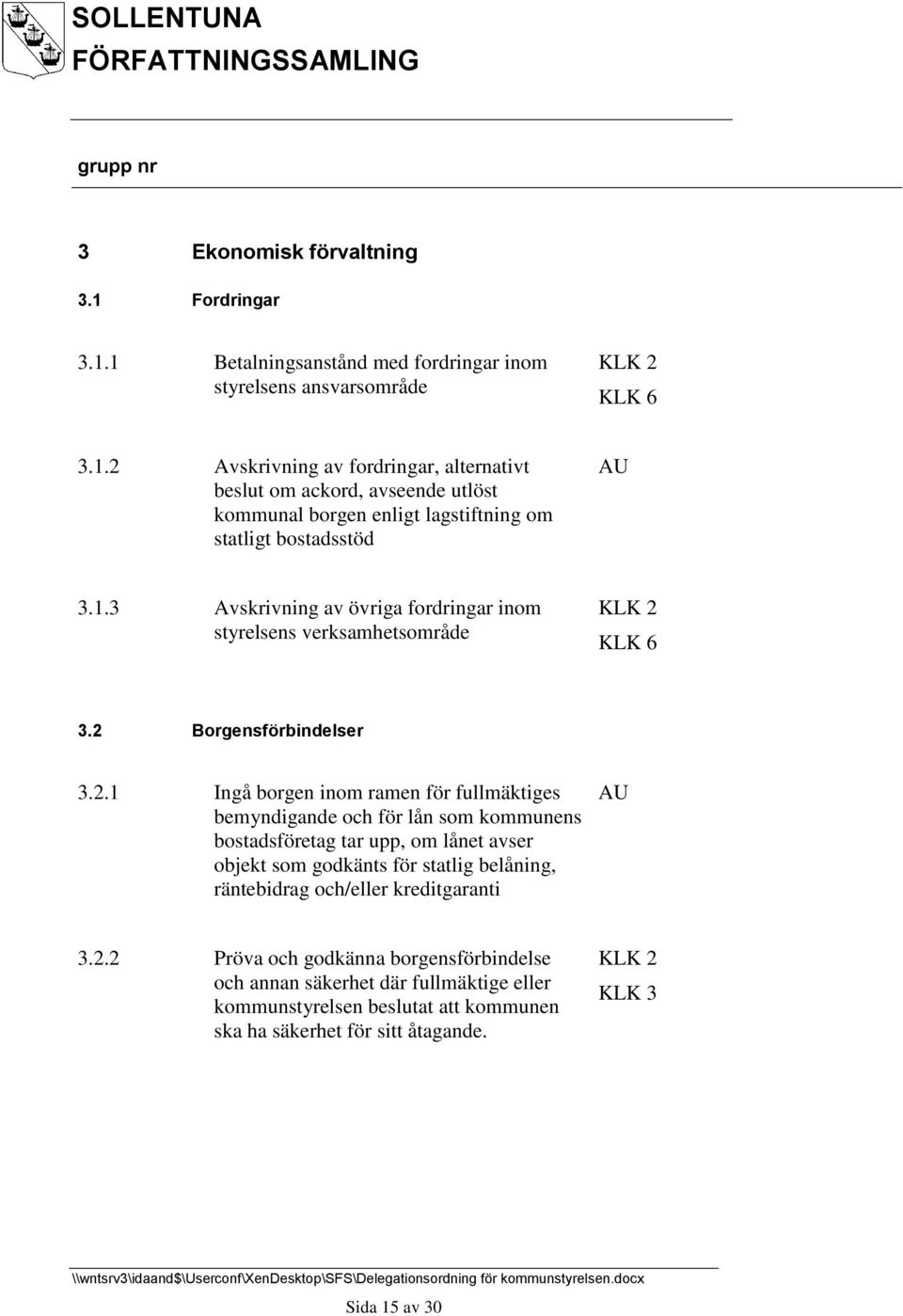 SOLLENTUNA
FÖRFATTNINGSSAMLING

grupp nr

3 Ekonomisk förvaltning

3.1 Fordringar

3.1.1 Betalningsanstånd med fordringar inom styrelsens ansvarsområde

KLK 2
KLK 6

3.1.2 Avskrivning av fordringar, alternativt beslut om ackord, avseende utlöst kommunal borgen enligt lagstiftning om statligt bostadsstöd

AU

3.1.3 Avskrivning av övriga fordringar inom styrelsens verksamhetsområde

KLK 2
KLK 6

3.2 Borgensförbindelser

3.2.1 Ingå borgen inom ramen för fullmäktiges bemyndigande och för lån som kommunens bostadsföretag tar upp, om lånet avser objekt som godkänts för statlig belåning, räntebidrag och/eller kreditgaranti

AU

3.2.2 Pröva och godkänna borgensförbindelse och annan säkerhet där fullmäktige eller kommunstyrelsen beslutat att kommunen ska ha säkerhet för sitt åtagande.

KLK 2
KLK 3

\\wntsrv3\idaand$\Userconf\XenDesktop\SFS\Delegationsordning för kommunstyrelsen.docx

Sida 15 av 30